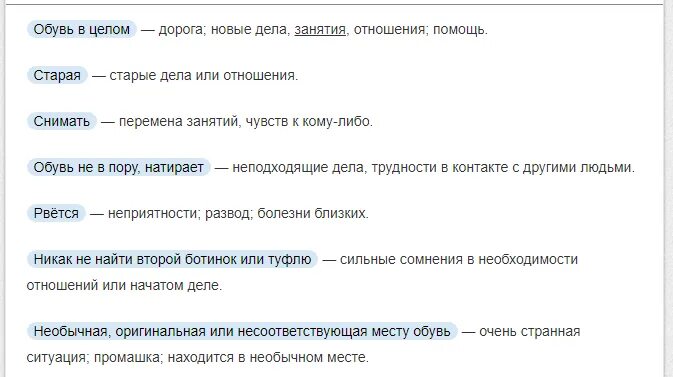 Обувь в целом — дорога; новые дела, занятия, отношения; помощь.

Старая — старые дела или отношения.

Снимать — перемена занятий, чувств к кому-либо.

Обувь не в пору, натирает — неподходящие дела, трудности в контакте с другими людьми.

Рвётся — неприятности; развод; болезни близких.

Никак не найти второй ботинок или туфлю — сильные сомнения в необходимости отношений или начатом деле.

Необычная, оригинальная или несоответствующая месту обувь — очень странная ситуация; промашка; находится в необычном месте.